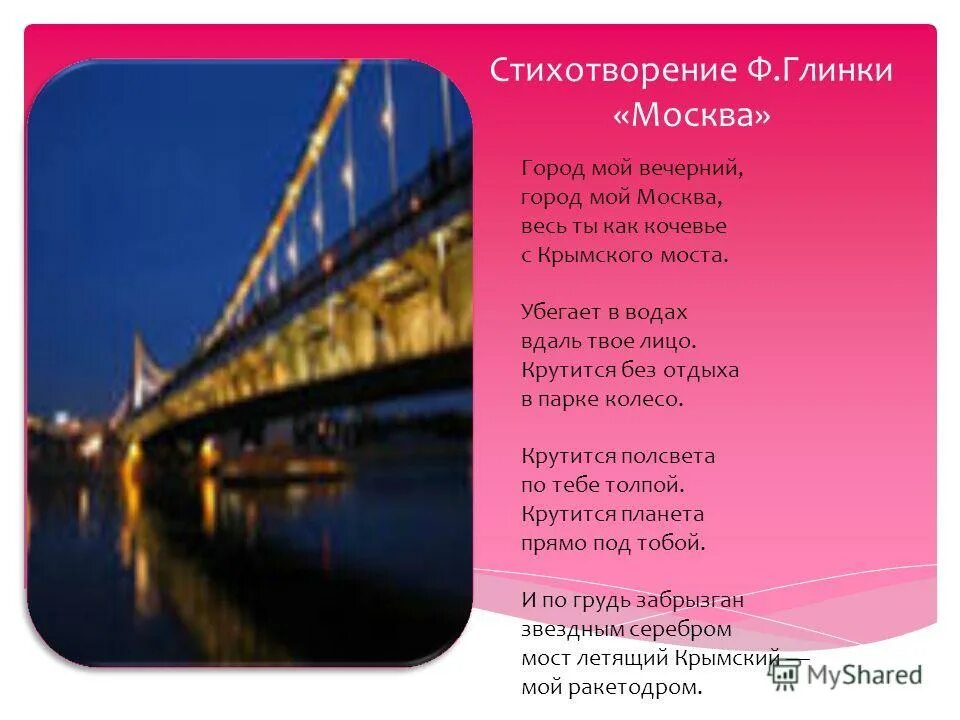 Стихотворение Ф.Глинки «Москва»

Город мой вечерний,
город мой Москва,
весь ты как кочевье
с Крымского моста.

Убегает в водах
вдаль твое лицо.
Крутится без отдыха
в парке колесо.

Крутится полсвета
по тебе толпой.
Крутится планета
прямо под тобой.

И по грудь забрызган
звездным серебром
мост летящий Крымский —
мой ракетодром.

MyShared